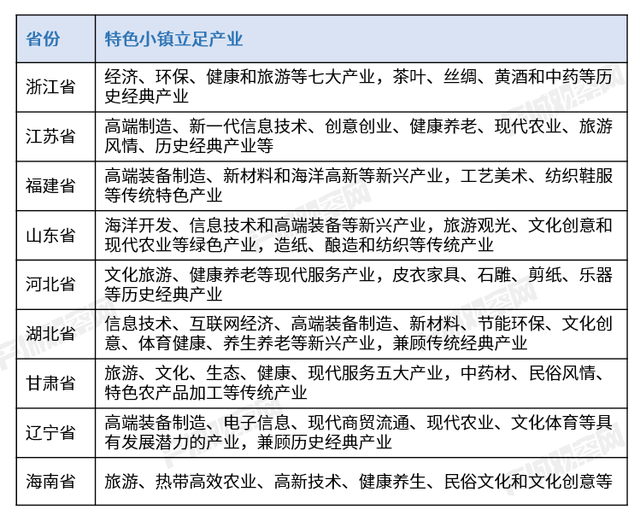 | 省份 | 特色小镇立足产业 |
|---|---|
| 浙江省 | 经济、环保、健康和旅游等七大产业，茶叶、丝绸、黄酒和中药等历史经典产业 |
| 江苏省 | 高端制造、新一代信息技术、创意创业、健康养老、现代农业、旅游风情、历史经典产业等 |
| 福建省 | 高端装备制造、新材料和海洋高新等新兴产业，工艺美术、纺织鞋服等传统特色产业 |
| 山东省 | 海洋开发、信息技术和高端装备等新兴产业，旅游观光、文化创意和现代农业等绿色产业，造纸、酿造和纺织等传统产业 |
| 河北省 | 文化旅游、健康养老等现代服务产业，皮衣家具、石雕、剪纸、乐器等历史经典产业 |
| 湖北省 | 信息技术、互联网经济、高端装备制造、新材料、节能环保、文化创意、体育健康、养生养老等新兴产业，兼顾传统经典产业 |
| 甘肃省 | 旅游、文化、生态、健康、现代服务五大产业，中药材、民俗风情、特色农产品加工等传统产业 |
| 辽宁省 | 高端装备制造、电子信息、现代商贸流通、现代农业、文化体育等具有发展潜力的产业，兼顾历史经典产业 |
| 海南省 | 旅游、热带高效农业、高新技术、健康养生、民俗文化和文化创意等 |